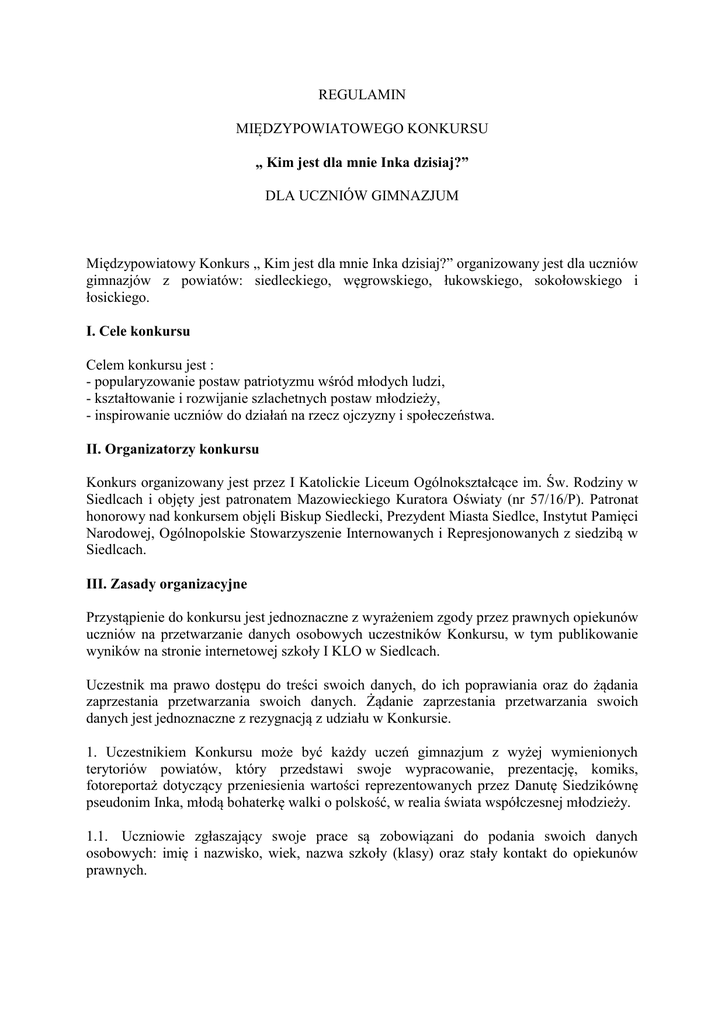 REGULAMIN

MIĘDZYPOWIATOWEGO KONKURSU

„ Kim jest dla mnie Inka dzisiaj?”

DLA UCZNIÓW GIMNAZJUM

Międzypowiatowy Konkurs „ Kim jest dla mnie Inka dzisiaj?” organizowany jest dla uczniów gimnazjów z powiatów: siedleckiego, węgrowskiego, łukowskiego, sokołowskiego i łosickiego.

I. Cele konkursu

Celem konkursu jest :
- popularyzowanie postaw patriotyzmu wśród młodych ludzi,
- kształtowanie i rozwijanie szlachetnych postaw młodzieży,
- inspirowanie uczniów do działań na rzecz ojczyzny i społeczeństwa.

II. Organizatorzy konkursu

Konkurs organizowany jest przez I Katolickie Liceum Ogólnokształcące im. Św. Rodziny w Siedlcach i objęty jest patronatem Mazowieckiego Kuratora Oświaty (nr 57/16/P). Patronat honorowy nad konkursem objęli Biskup Siedlecki, Prezydent Miasta Siedlce, Instytut Pamięci Narodowej, Ogólnopolskie Stowarzyszenie Internowanych i Represjonowanych z siedzibą w Siedlcach.

III. Zasady organizacyjne

Przystąpienie do konkursu jest jednoznaczne z wyrażeniem zgody przez prawnych opiekunów uczniów na przetwarzanie danych osobowych uczestników Konkursu, w tym publikowanie wyników na stronie internetowej szkoły I KLO w Siedlcach.

Uczestnik ma prawo dostępu do treści swoich danych, do ich poprawiania oraz do żądania zaprzestania przetwarzania swoich danych. Żądanie zaprzestania przetwarzania swoich danych jest jednoznaczne z rezygnacją z udziału w Konkursie.

1. Uczestnikiem Konkursu może być każdy uczeń gimnazjum z wyżej wymienionych terytoriów powiatów, który przedstawi swoje wypracowanie, prezentację, komiks, fotoreportaż dotyczący przeniesienia wartości reprezentowanych przez Danutę Siedzikównę pseudonim Inka, młodą bohaterkę walki o polskość, w realia świata współczesnej młodzieży.

1.1. Uczniowie zgłaszający swoje prace są zobowiązani do podania swoich danych osobowych: imię i nazwisko, wiek, nazwa szkoły (klasy) oraz stały kontakt do opiekunów prawnych.